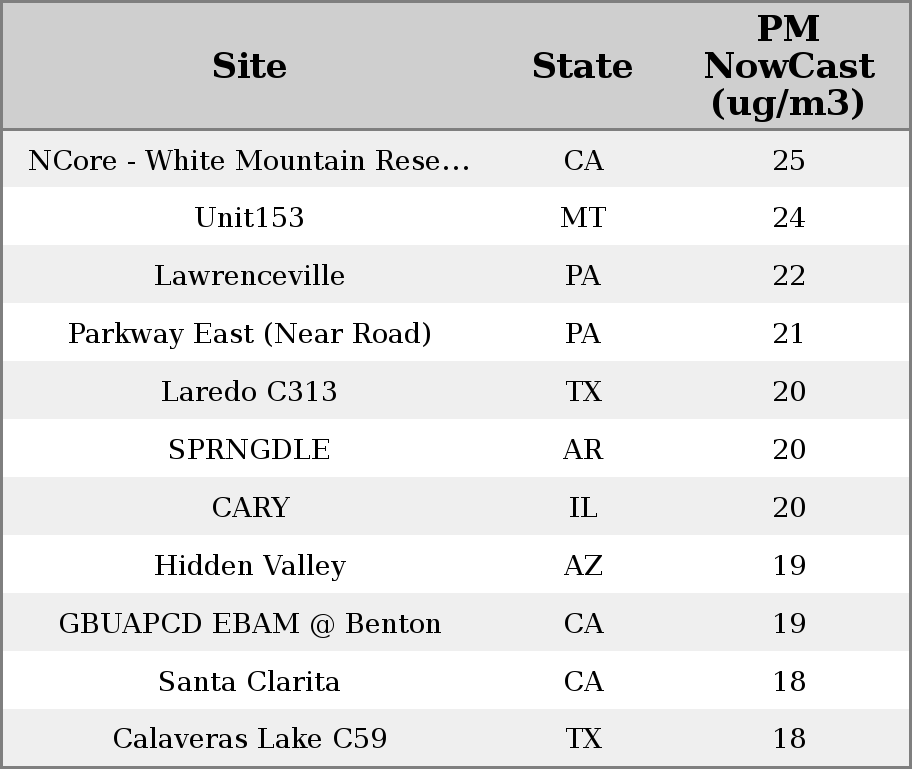 | Site | State | PM NowCast (ug/m3) |
|---|---|---|
| NCore - White Mountain Rese... | CA | 25 |
| Unit153 | MT | 24 |
| Lawrenceville | PA | 22 |
| Parkway East (Near Road) | PA | 21 |
| Laredo C313 | TX | 20 |
| SPRNGDLE | AR | 20 |
| CARY | IL | 20 |
| Hidden Valley | AZ | 19 |
| GBUAPCD EBAM @ Benton | CA | 19 |
| Santa Clarita | CA | 18 |
| Calaveras Lake C59 | TX | 18 |